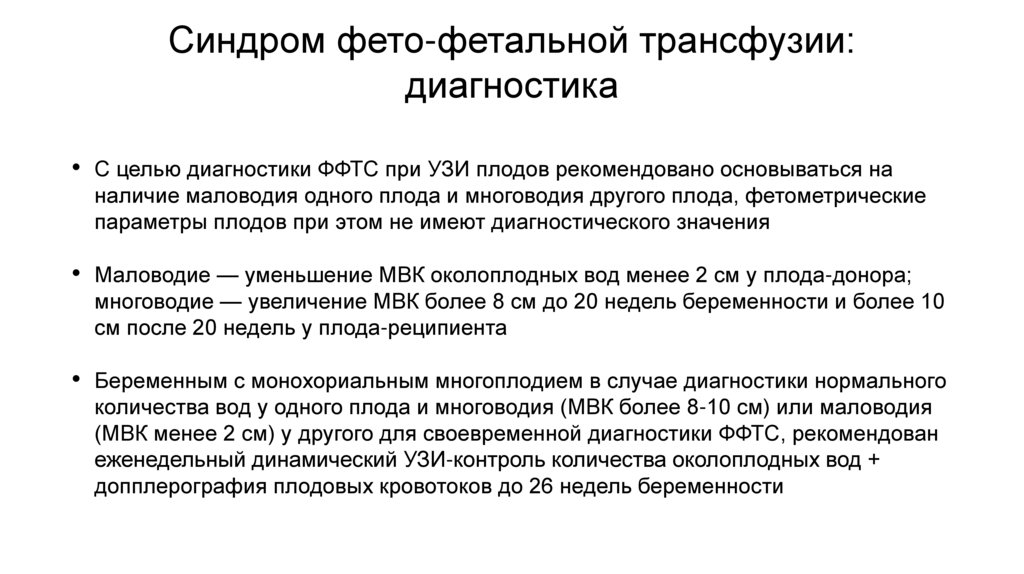 Синдром фето-фетальной трансфузии: диагностика

• С целью диагностики ФФТС при УЗИ плодов рекомендовано основываться на наличие маловодия одного плода и многоводия другого плода, фетометрические параметры плодов при этом не имеют диагностического значения

• Маловодие — уменьшение МВК околоплодных вод менее 2 см у плода-донора; многоводие — увеличение МВК более 8 см до 20 недель беременности и более 10 см после 20 недель у плода-реципиента

• Беременным с монохориальным многоплодием в случае диагностики нормального количества вод у одного плода и многоводия (МВК более 8-10 см) или маловодия (МВК менее 2 см) у другого для своевременной диагностики ФФТС, рекомендован еженедельный динамический УЗИ-контроль количества околоплодных вод + допплерография плодовых кровотоков до 26 недель беременности